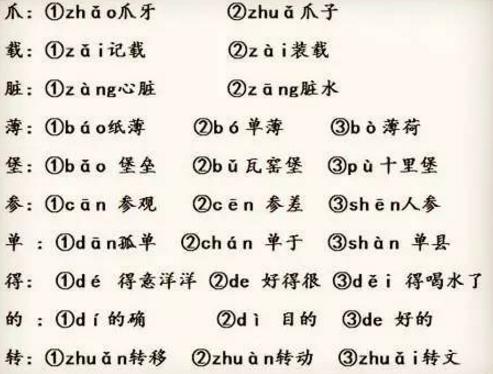 爪：①zhǎo爪牙 ②zhuǎ爪子

载：①zǎi记载 ②zài装载

脏：①zàng心脏 ②zāng脏水

薄：①báo纸薄 ②bó单薄 ③bò薄荷

堡：①bǎo 堡垒 ②bǔ瓦窑堡 ③pù十里堡

参：①cān 参观 ②cēn 参差 ③shēn人参

单：①dān孤单 ②chán 单于 ③shàn 单县

得：①dé 得意洋洋 ②de 好得很 ③děi 得喝水了

的：①dí的确 ②dì 目的 ③de 好的

转：①zhuǎn转移 ②zhuàn转动 ③zhuǎi转文